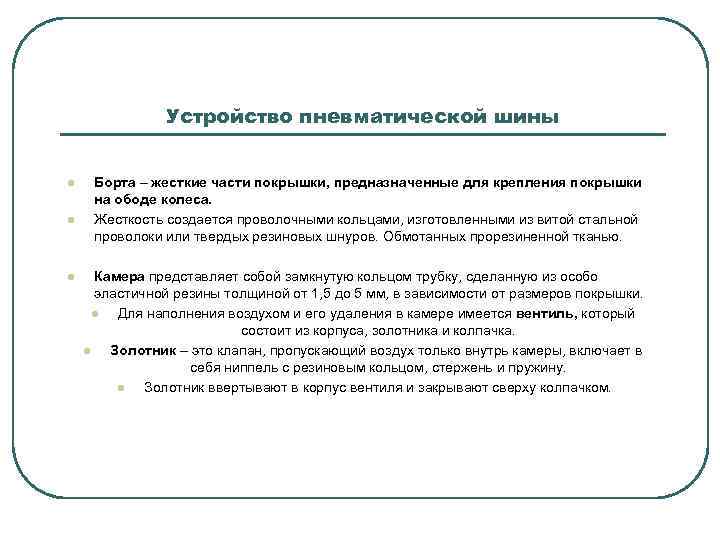 Устройство пневматической шины

Борта – жесткие части покрышки, предназначенные для крепления покрышки на ободе колеса.

Жесткость создается проволочными кольцами, изготовленными из витой стальной проволоки или твердых резиновых шнуров. Обмотанных прорезиненной тканью.

Камера представляет собой замкнутую кольцом трубку, сделанную из особо эластичной резины толщиной от 1,5 до 5 мм, в зависимости от размеров покрышки.

Для наполнения воздухом и его удаления в камере имеется вентиль, который состоит из корпуса, золотника и колпачка.

Золотник – это клапан, пропускающий воздух только внутрь камеры, включает в себя ниппель с резиновым кольцом, стержень и пружину.

Золотник ввертывают в корпус вентиля и закрывают сверху колпачком.